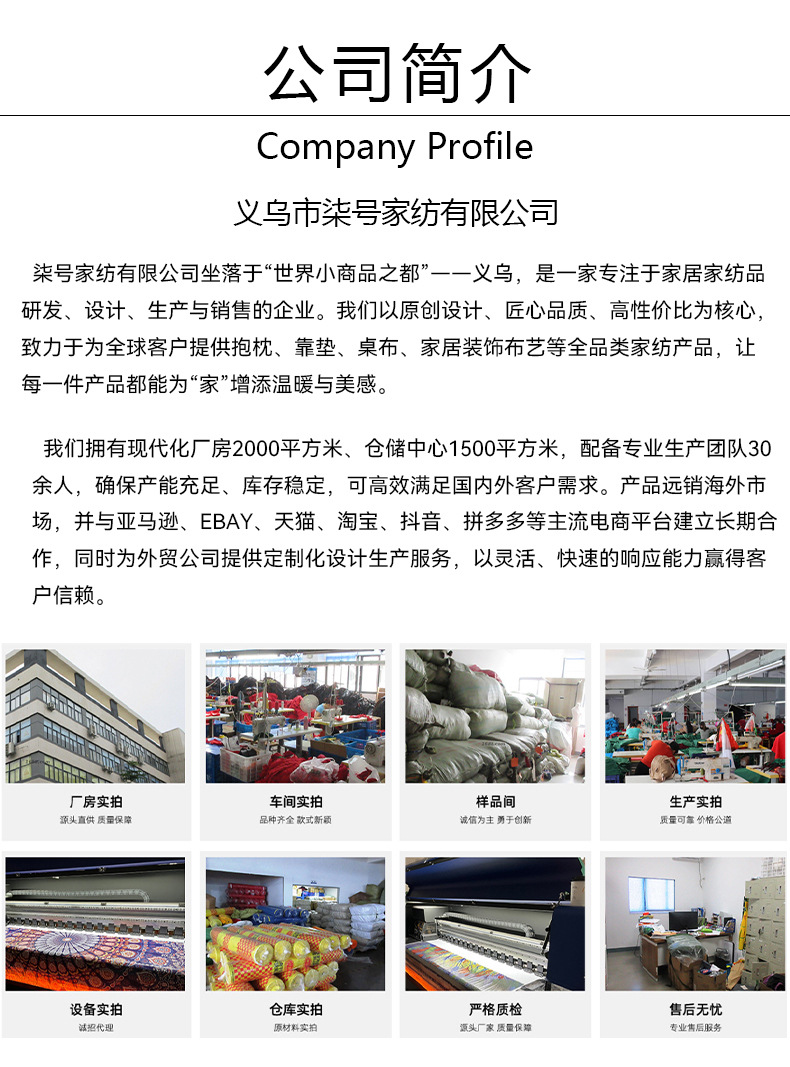 公司简介

Company Profile

义乌市柒号家纺有限公司

柒号家纺有限公司坐落于“世界小商品之都”——义乌，是一家专注于家居家纺品研发、设计、生产与销售的企业。我们以原创设计、匠心品质、高性价比为核心，致力于为全球客户提供抱枕、靠垫、桌布、家居装饰布艺等全品类家纺产品，让每一件产品都能为“家”增添温暖与美感。

我们拥有现代化厂房2000平方米、仓储中心1500平方米，配备专业生产团队30余人，确保产能充足、库存稳定，可高效满足国内外客户需求。产品远销海外市场，并与亚马逊、EBAY、天猫、淘宝、抖音、拼多多等主流电商平台建立长期合作，同时为外贸公司提供定制化设计生产服务，以灵活、快速的响应能力赢得客户信赖。

厂房实拍
源头直供 质量保障

车间实拍
品种齐全 款式新颖

样品间
诚信为主 勇于创新

生产实拍
质量可靠 价格公道

设备实拍
诚招代理

仓库实拍
原材料实拍

严格质检
源头厂家 质量保障

售后无忧
专业售后服务